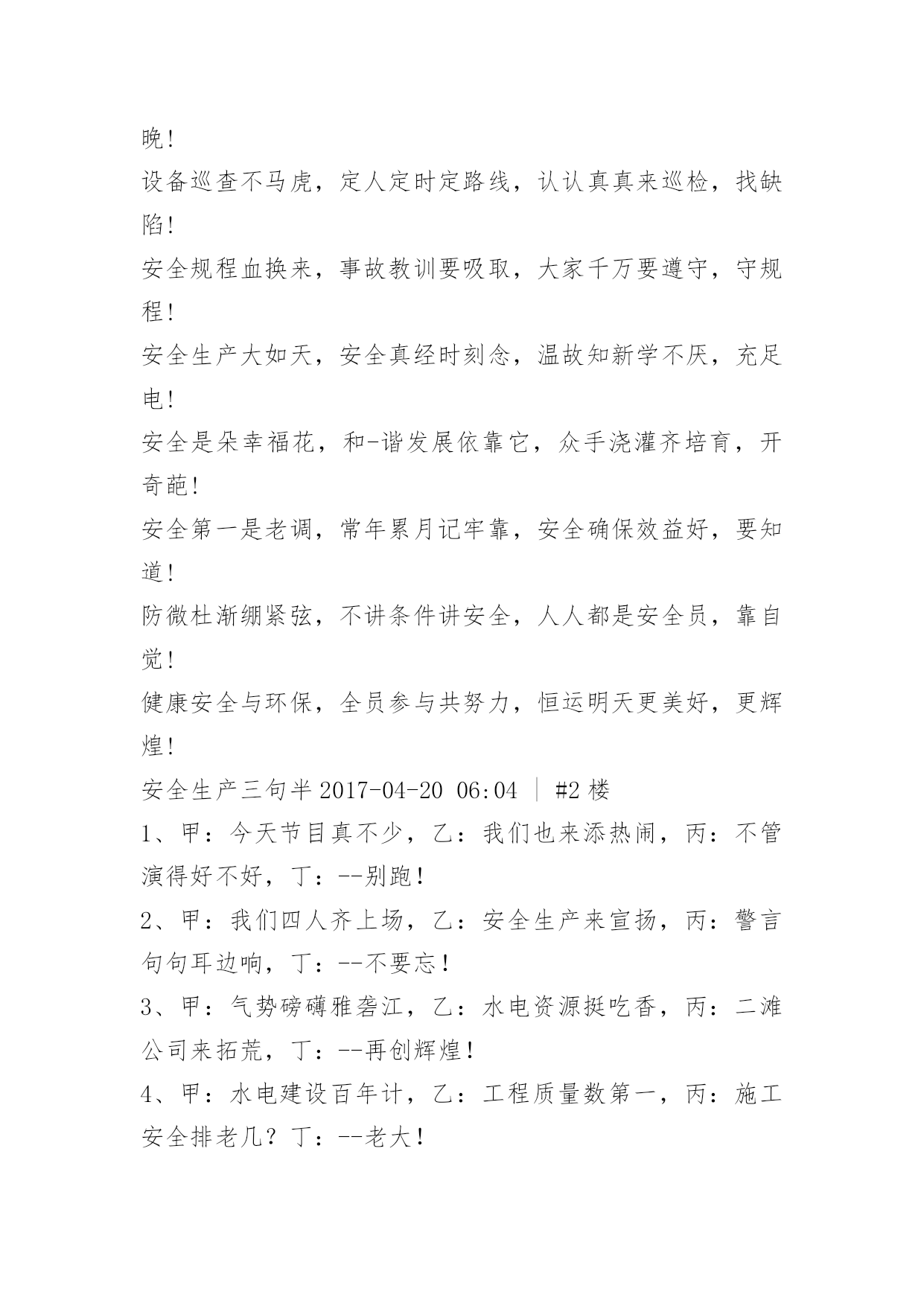 晚！

设备巡查不马虎，定人定时定路线，认认真真来巡检，找缺陷！

安全规程血换来，事故教训要吸取，大家千万要遵守，守规程！

安全生产大如天，安全真经时刻念，温故知新学不厌，充足电！

安全是朵幸福花，和-谐发展依靠它，众手浇灌齐培育，开奇葩！

安全第一是老调，常年累月记牢靠，安全确保效益好，要知道！

防微杜渐绷紧弦，不讲条件讲安全，人人都是安全员，靠自觉！

健康安全与环保，全员参与共努力，恒运明天更美好，更辉煌！

安全生产三句半 2017-04-20 06:04 ｜ #2 楼

1、甲：今天节目真不少，乙：我们也来添热闹，丙：不管演得好不好，丁：--别跑！

2、甲：我们四人齐上场，乙：安全生产来宣扬，丙：警言句句耳边响，丁：--不要忘！

3、甲：气势磅礴雅砻江，乙：水电资源挺吃香，丙：二滩公司来拓荒，丁：--再创辉煌！

4、甲：水电建设百年计，乙：工程质量数第一，丙：施工安全排老几？丁：--老大！